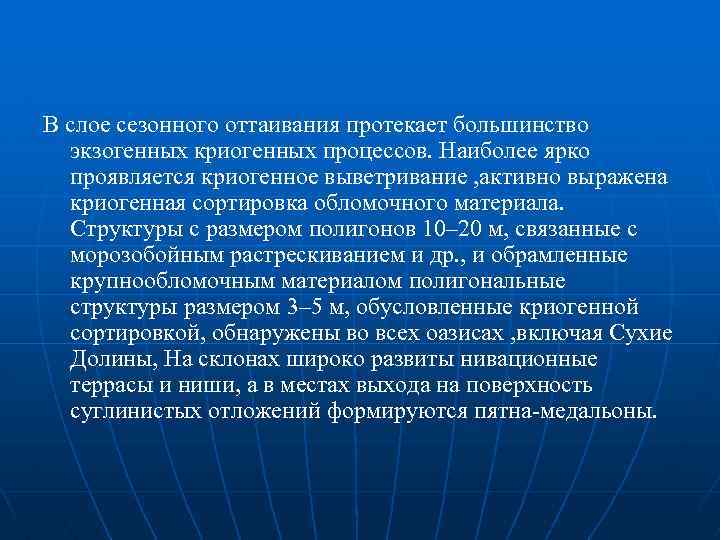 В слое сезонного оттаивания протекает большинство экзогенных криогенных процессов. Наиболее ярко проявляется криогенное выветривание ,активно выражена криогенная сортировка обломочного материала. Структуры с размером полигонов 10–20 м, связанные с морозобойным растрескиванием и др., и обрамленные крупнообломочным материалом полигональные структуры размером 3–5 м, обусловленные криогенной сортировкой, обнаружены во всех оазисах ,включая Сухие Долины, На склонах широко развиты нивационные террасы и ниши, а в местах выхода на поверхность суглинистых отложений формируются пятна-медальоны.